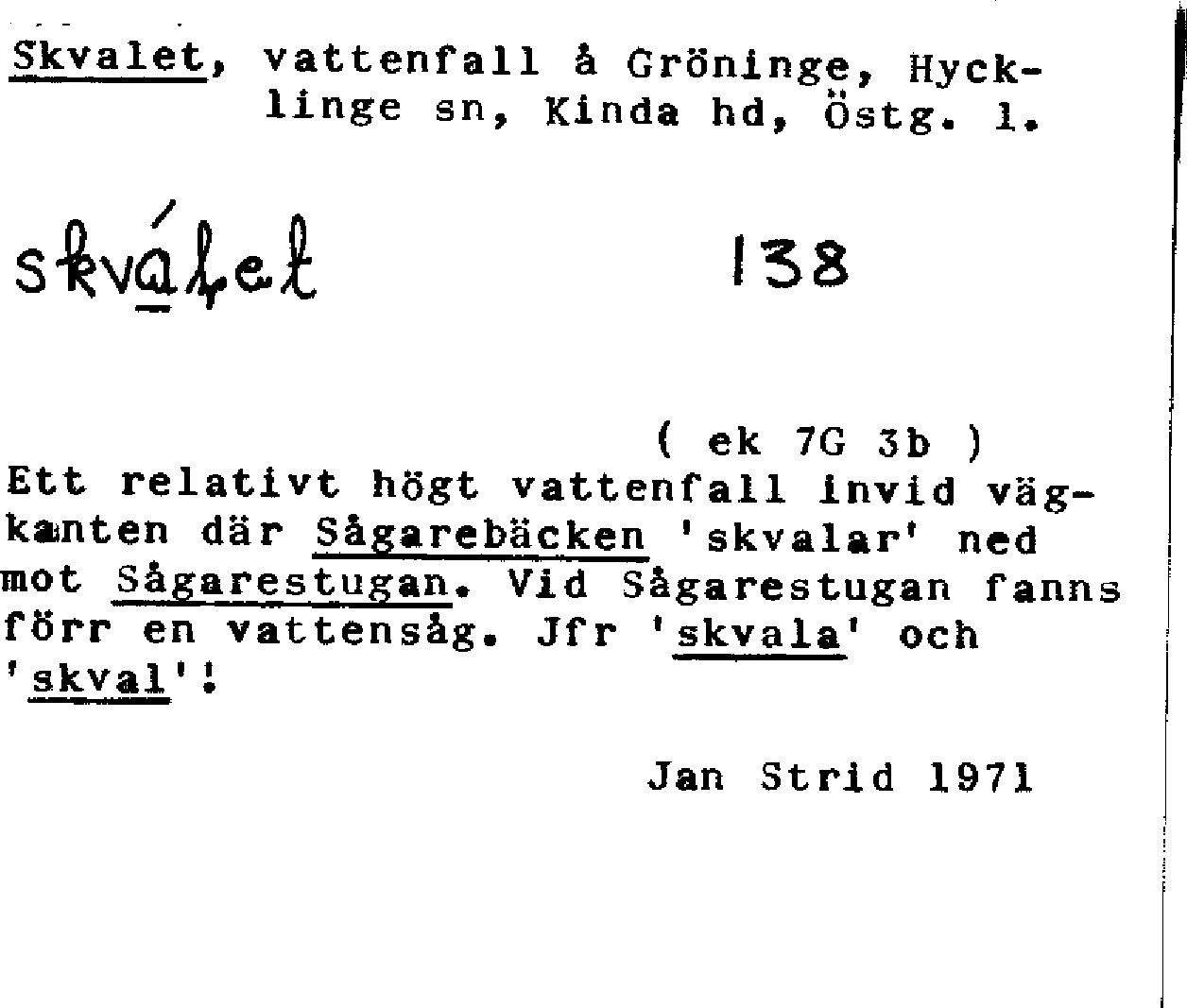 Skvalet, vattenfall å Gröninge, Hycklinge sn, Kinda hd, Östg. l.

skvá𝔩et 138

( ek 7G 3b )
Ett relativt högt vattenfall invid vägkanten där Sågarebäcken 'skvalar' ned mot Sågarestugan. Vid Sågarestugan fanns förr en vattensåg. Jfr 'skvala' och 'skval'!

Jan Strid 1971